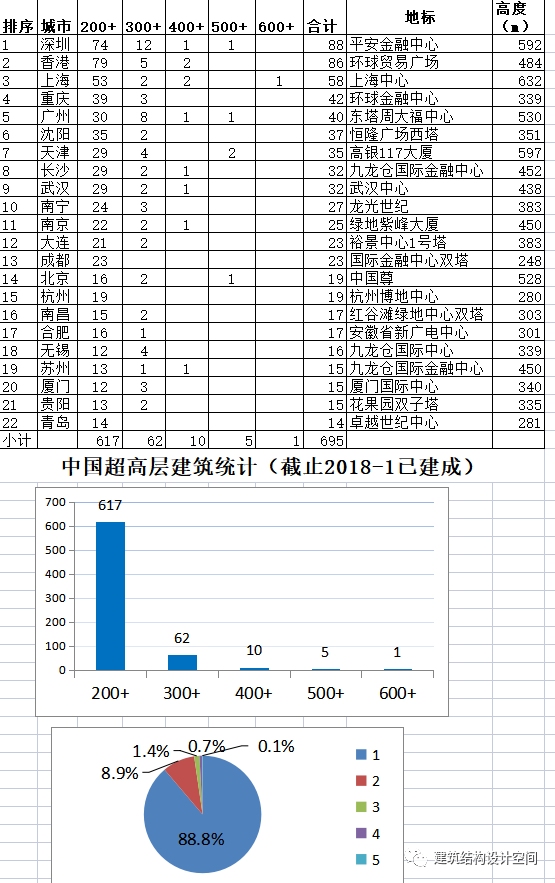 | 排序 | 城市 | 200+ | 300+ | 400+ | 500+ | 600+ | 合计 | 地标 | 高度（m） |
|---|---|---|---|---|---|---|---|---|---|
| 1 | 深圳 | 74 | 12 | 1 | 1 | | 88 | 平安金融中心 | 592 |
| 2 | 香港 | 79 | 5 | 2 | | | 86 | 环球贸易广场 | 484 |
| 3 | 上海 | 53 | 2 | 2 | | 1 | 58 | 上海中心 | 632 |
| 4 | 重庆 | 39 | 3 | | | | 42 | 环球金融中心 | 339 |
| 5 | 广州 | 30 | 8 | 1 | 1 | | 40 | 东塔周大福中心 | 530 |
| 6 | 沈阳 | 35 | 2 | | | | 37 | 恒隆广场西塔 | 351 |
| 7 | 天津 | 29 | 4 | | 2 | | 35 | 高银117大厦 | 597 |
| 8 | 长沙 | 29 | 2 | 1 | | | 32 | 九龙仓国际金融中心 | 452 |
| 9 | 武汉 | 29 | 2 | 1 | | | 32 | 武汉中心 | 438 |
| 10 | 南宁 | 24 | 3 | | | | 27 | 龙光世纪 | 383 |
| 11 | 南京 | 22 | 2 | 1 | | | 25 | 绿地紫峰大厦 | 450 |
| 12 | 大连 | 21 | 2 | | | | 23 | 裕景中心1号塔 | 383 |
| 13 | 成都 | 23 | | | | | 23 | 国际金融中心双塔 | 248 |
| 14 | 北京 | 16 | 2 | | 1 | | 19 | 中国尊 | 528 |
| 15 | 杭州 | 19 | | | | | 19 | 杭州博地中心 | 280 |
| 16 | 南昌 | 15 | 2 | | | | 17 | 红谷滩绿地中心双塔 | 303 |
| 17 | 合肥 | 16 | 1 | | | | 17 | 安徽省新广电中心 | 301 |
| 18 | 无锡 | 12 | 4 | | | | 16 | 九龙仓国际中心 | 339 |
| 19 | 苏州 | 13 | 1 | 1 | | | 15 | 九龙仓国际金融中心 | 450 |
| 20 | 厦门 | 12 | 3 | | | | 15 | 厦门国际中心 | 340 |
| 21 | 贵阳 | 13 | 2 | | | | 15 | 花果园双子塔 | 335 |
| 22 | 青岛 | 14 | | | | | 14 | 卓越世纪中心 | 281 |
| 小计 | | 617 | 62 | 10 | 5 | 1 | 695 | | |

中国超高层建筑统计（截止2018-1已建成）

700
600
500
400
300
200
100
0
617
62
10
5
1
200+
300+
400+
500+
600+

1.4%
0.7%
0.1%
8.9%
88.8%
1
2
3
4
5

建筑结构设计空间